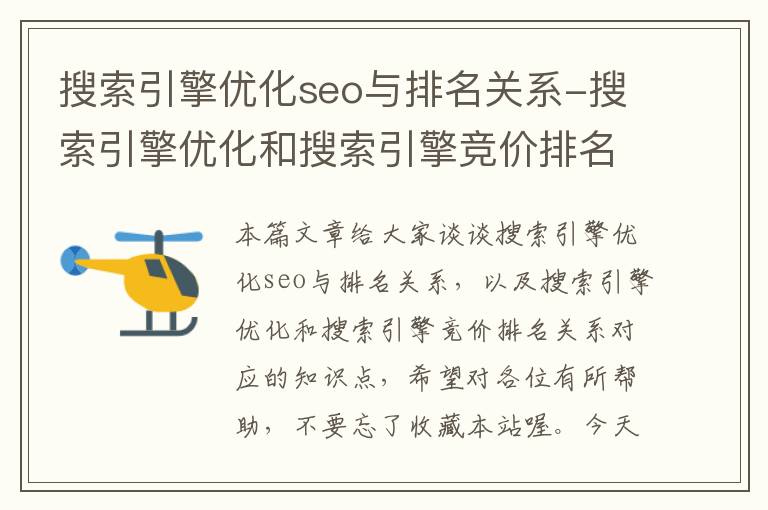 搜索引擎优化seo与排名关系-搜索引擎优化和搜索引擎竞价排名

本篇文章给大家谈谈搜索引擎优化seo与排名关系，以及搜索引擎优化和搜索引擎竞价排名关系对应的知识点，希望对各位有所帮助，不要忘了收藏本站喔。今天